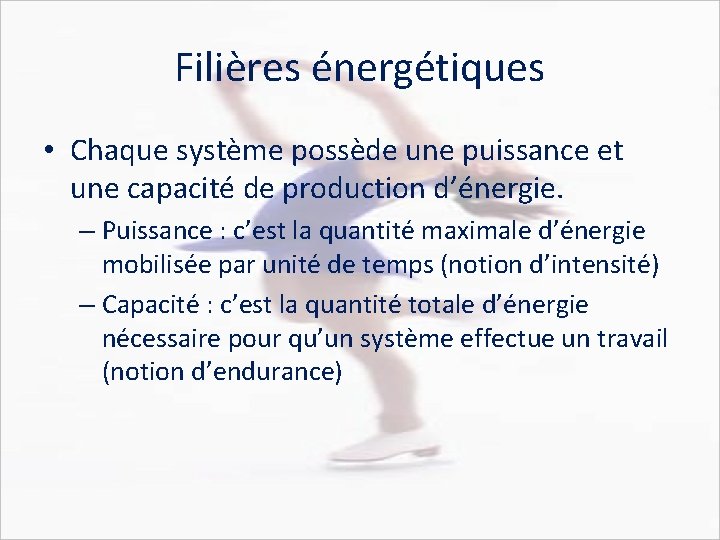 Filières énergétiques

• Chaque système possède une puissance et une capacité de production d’énergie.

– Puissance : c’est la quantité maximale d’énergie mobilisée par unité de temps (notion d’intensité)

– Capacité : c’est la quantité totale d’énergie nécessaire pour qu’un système effectue un travail (notion d’endurance)